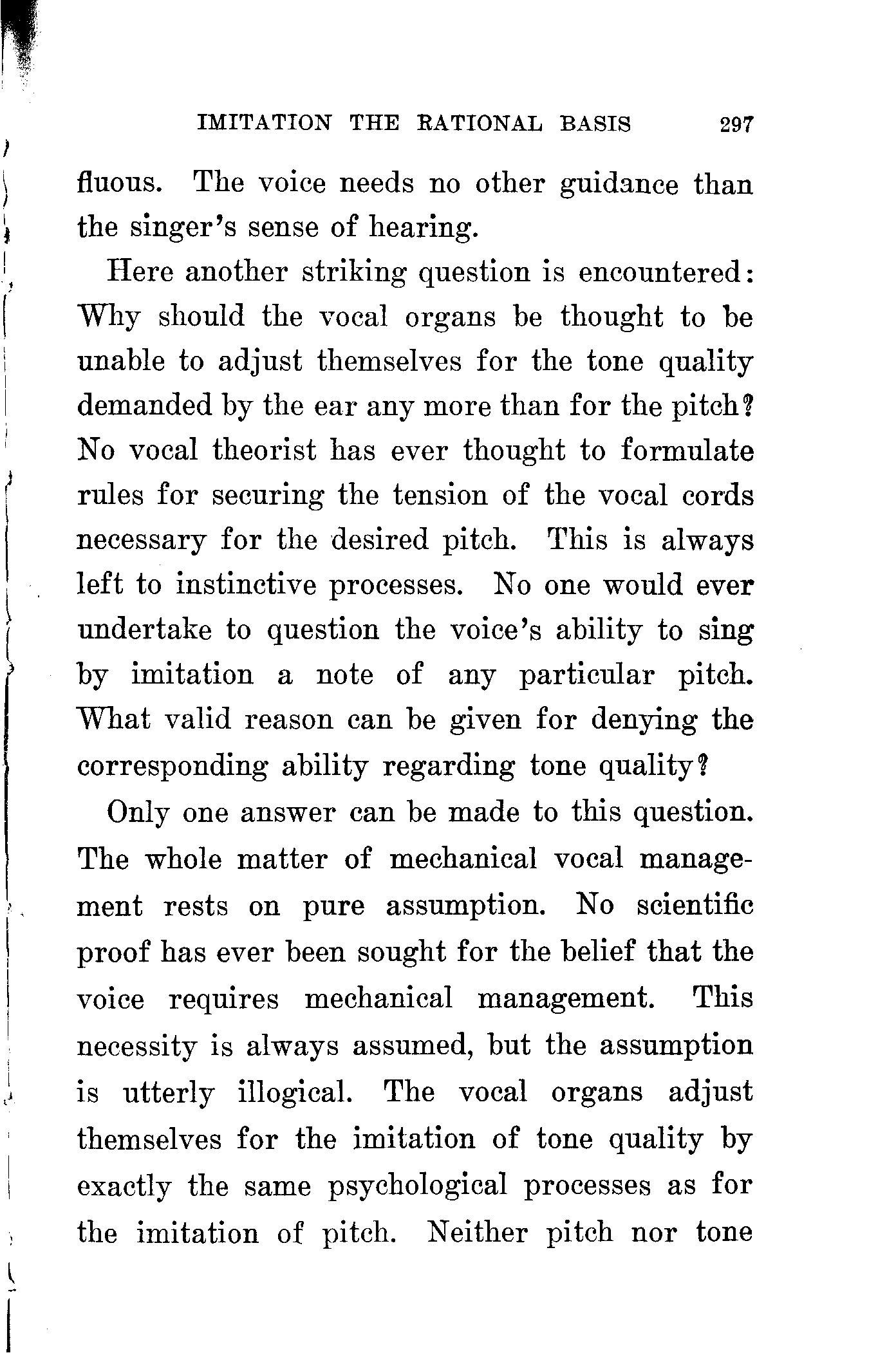 IMITATION THE RATIONAL BASIS 297

fluous. The voice needs no other guidance than the singer's sense of hearing.

Here another striking question is encountered: Why should the vocal organs be thought to be unable to adjust themselves for the tone quality demanded by the ear any more than for the pitch? No vocal theorist has ever thought to formulate rules for securing the tension of the vocal cords necessary for the desired pitch. This is always left to instinctive processes. No one would ever undertake to question the voice's ability to sing by imitation a note of any particular pitch. What valid reason can be given for denying the corresponding ability regarding tone quality?

Only one answer can be made to this question. The whole matter of mechanical vocal management rests on pure assumption. No scientific proof has ever been sought for the belief that the voice requires mechanical management. This necessity is always assumed, but the assumption is utterly illogical. The vocal organs adjust themselves for the imitation of tone quality by exactly the same psychological processes as for the imitation of pitch. Neither pitch nor tone